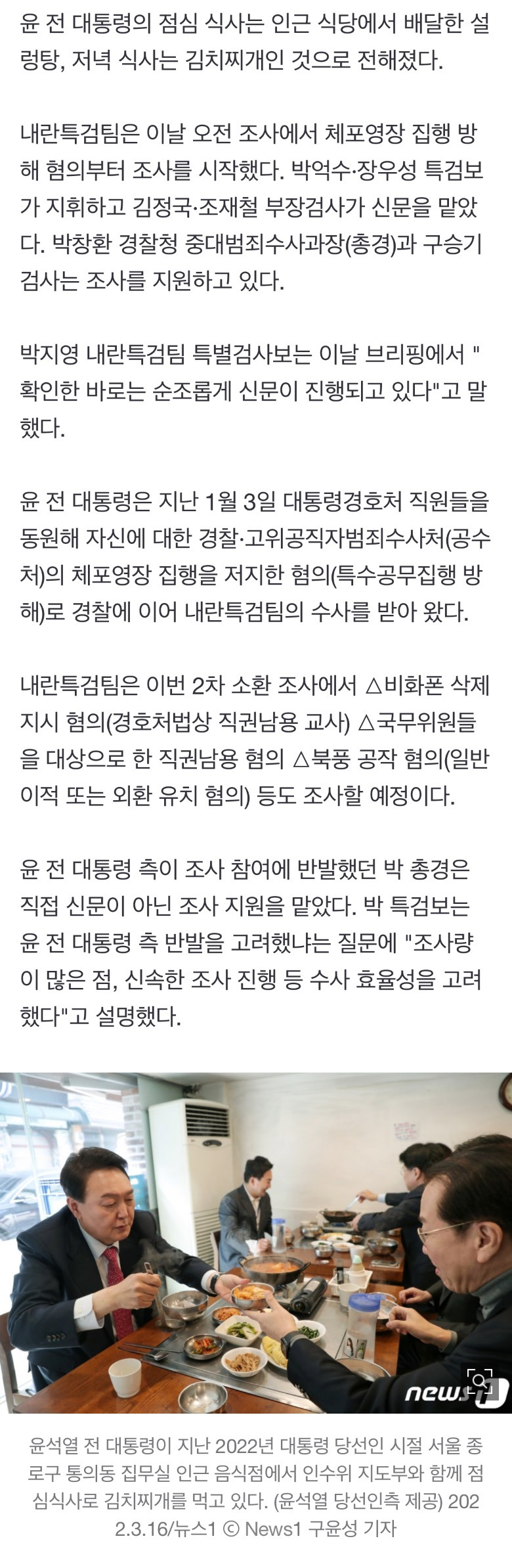 윤 전 대통령의 점심 식사는 인근 식당에서 배달한 설렁탕, 저녁 식사는 김치찌개인 것으로 전해졌다.

내란특검팀은 이날 오전 조사에서 체포영장 집행 방해 혐의부터 조사를 시작했다. 박억수·장우성 특검보가 지휘하고 김정국·조재철 부장검사가 신문을 맡았다. 박창환 경찰청 중대범죄수사과장(총경)과 구승기 검사는 조사를 지원하고 있다.

박지영 내란특검팀 특별검사보는 이날 브리핑에서 "확인한 바로는 순조롭게 신문이 진행되고 있다"고 말했다.

윤 전 대통령은 지난 1월 3일 대통령경호처 직원들을 동원해 자신에 대한 경찰·고위공직자범죄수사처(공수처)의 체포영장 집행을 저지한 혐의(특수공무집행 방해)로 경찰에 이어 내란특검팀의 수사를 받아 왔다.

내란특검팀은 이번 2차 소환 조사에서 △비화폰 삭제 지시 혐의(경호처법상 직권남용 교사) △국무위원들을 대상으로 한 직권남용 혐의 △북풍 공작 혐의(일반이적 또는 외환 유치 혐의) 등도 조사할 예정이다.

윤 전 대통령 측이 조사 참여에 반발했던 박 총경은 직접 신문이 아닌 조사 지원을 맡았다. 박 특검보는 윤 전 대통령 측 반발을 고려했냐는 질문에 "조사량이 많은 점, 신속한 조사 진행 등 수사 효율성을 고려했다"고 설명했다.

news1

윤석열 전 대통령이 지난 2022년 대통령 당선인 시절 서울 종로구 통의동 집무실 인근 음식점에서 인수위 지도부와 함께 점심식사로 김치찌개를 먹고 있다. (윤석열 당선인측 제공) 2022.3.16/뉴스1 © News1 구윤성 기자